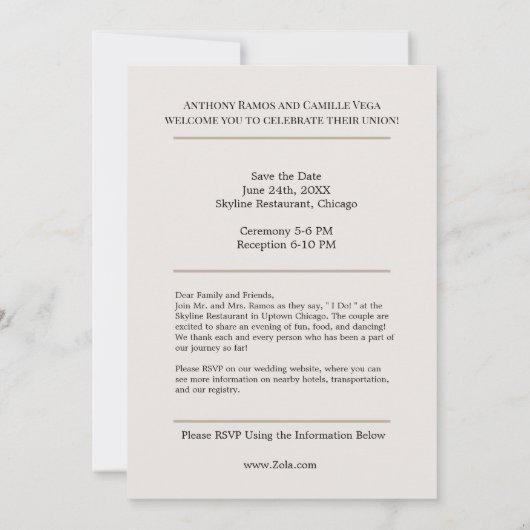 ANTHONY RAMOS AND CAMILLE VEGA
WELCOME YOU TO CELEBRATE THEIR UNION!

Save the Date
June 24th, 20XX
Skyline Restaurant, Chicago

Ceremony 5-6 PM
Reception 6-10 PM

Dear Family and Friends,
Join Mr. and Mrs. Ramos as they say, " I Do! " at the Skyline Restaurant in Uptown Chicago. The couple are excited to share an evening of fun, food, and dancing! We thank each and every person who has been a part of our journey so far!

Please RSVP on our wedding website, where you can see more information on nearby hotels, transportation, and our registry.

Please RSVP Using the Information Below

www.Zola.com